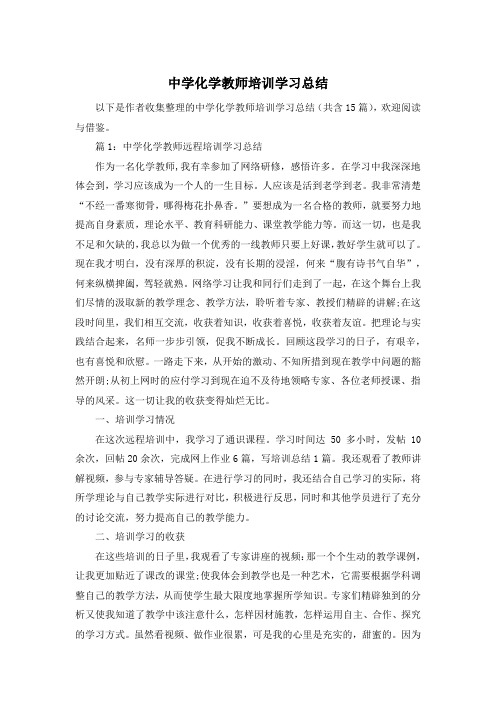 中学化学教师培训学习总结

以下是作者收集整理的中学化学教师培训学习总结（共含15篇），欢迎阅读与借鉴。

篇1：中学化学教师远程培训学习总结

作为一名化学教师，我有幸参加了网络研修，感悟许多。在学习中我深深地体会到，学习应该成为一个人的一生目标。人应该是活到老学到老。我非常清楚“不经一番寒彻骨，哪得梅花扑鼻香。”要想成为一名合格的教师，就要努力地提高自身素质，理论水平、教育科研能力、课堂教学能力等。而这一切，也是我不足和欠缺的，我总以为做一个优秀的一线教师只要上好课，教好学生就可以了。现在我才明白，没有深厚的积淀，没有长期的浸淫，何来“腹有诗书气自华”，何来纵横捭阖，驾轻就熟。网络学习让我和同行们走到了一起，在这个舞台上我们尽情的汲取新的教学理念、教学方法，聆听着专家、教授们精辟的讲解;在这段时间里，我们相互交流，收获着知识，收获着喜悦，收获着友谊。把理论与实践结合起来，名师一步步引领，促我不断成长。回顾这段学习的日子，有艰辛，也有喜悦和欣慰。一路走下来，从开始的激动、不知所措到现在教学中问题的豁然开朗;从初上网时的应付学习到现在迫不及待地领略专家、各位老师授课、指导的风采。这一切让我的收获变得灿烂无比。

一、培训学习情况

在这次远程培训中，我学习了通识课程。学习时间达 50 多小时，发帖 10 余次，回帖20余次，完成网上作业6篇，写培训总结1篇。我还观看了教师讲解视频，参与专家辅导答疑。在进行学习的同时，我还结合自己学习的实际，将所学理论与自己教学实际进行对比，积极进行反思，同时和其他学员进行了充分的讨论交流，努力提高自己的教学能力。

二、培训学习的收获

在这些培训的日子里，我观看了专家讲座的视频：那一个个生动的教学课例，让我更加贴近了课改的课堂;使我体会到教学也是一种艺术，它需要根据学科调整自己的教学方法，从而使学生最大限度地掌握所学知识。专家们精辟独到的分析又使我知道了教学中该注意什么，怎样因材施教，怎样运用自主、合作、探究的学习方式。虽然看视频、做作业很累，可是我的心里是充实的，甜蜜的。因为